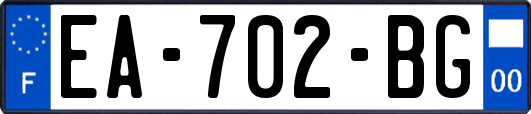 F
EA-702-BG
00